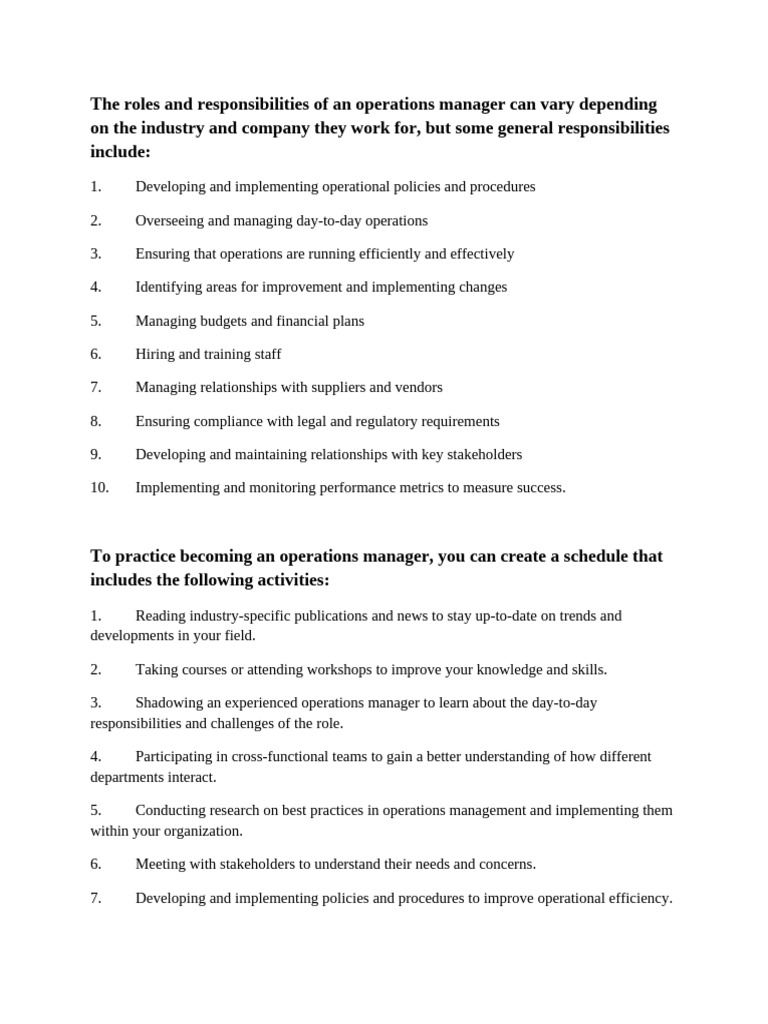 The roles and responsibilities of an operations manager can vary depending on the industry and company they work for, but some general responsibilities include:

1. Developing and implementing operational policies and procedures

2. Overseeing and managing day-to-day operations

3. Ensuring that operations are running efficiently and effectively

4. Identifying areas for improvement and implementing changes

5. Managing budgets and financial plans

6. Hiring and training staff

7. Managing relationships with suppliers and vendors

8. Ensuring compliance with legal and regulatory requirements

9. Developing and maintaining relationships with key stakeholders

10. Implementing and monitoring performance metrics to measure success.

To practice becoming an operations manager, you can create a schedule that includes the following activities:

1. Reading industry-specific publications and news to stay up-to-date on trends and developments in your field.

2. Taking courses or attending workshops to improve your knowledge and skills.

3. Shadowing an experienced operations manager to learn about the day-to-day responsibilities and challenges of the role.

4. Participating in cross-functional teams to gain a better understanding of how different departments interact.

5. Conducting research on best practices in operations management and implementing them within your organization.

6. Meeting with stakeholders to understand their needs and concerns.

7. Developing and implementing policies and procedures to improve operational efficiency.